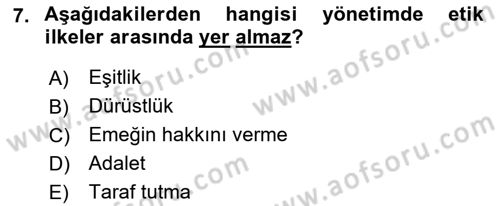 7. Aşağıdakilerden hangisi yönetimde etik ilkeler arasında yer almaz?

A) Eşitlik
B) Dürüstlük
C) Emeğin hakkını verme
D) Adalet
E) Taraf tutma

www.aofsoru.com
www.aofsoru.com
www.aofsoru.com
www.aofsoru.com